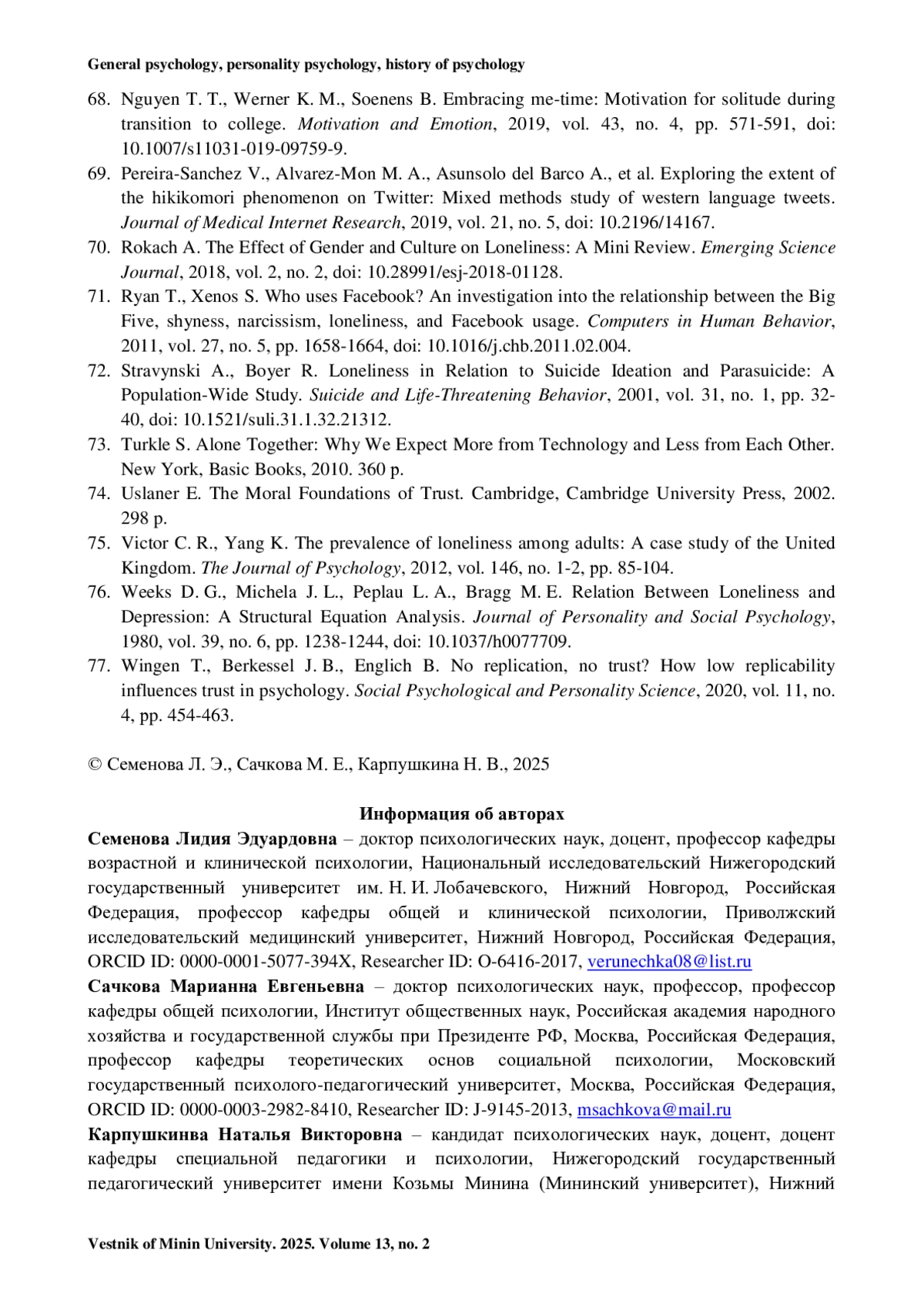 General psychology, personality psychology, history of psychology

68. Nguyen T. T., Werner K. M., Soenens B. Embracing me-time: Motivation for solitude during transition to college. Motivation and Emotion, 2019, vol. 43, no. 4, pp. 571-591, doi: 10.1007/s11031-019-09759-9.
69. Pereira-Sanchez V., Alvarez-Mon M. A., Asunsolo del Barco A., et al. Exploring the extent of the hikikomori phenomenon on Twitter: Mixed methods study of western language tweets. Journal of Medical Internet Research, 2019, vol. 21, no. 5, doi: 10.2196/14167.
70. Rokach A. The Effect of Gender and Culture on Loneliness: A Mini Review. Emerging Science Journal, 2018, vol. 2, no. 2, doi: 10.28991/esj-2018-01128.
71. Ryan T., Xenos S. Who uses Facebook? An investigation into the relationship between the Big Five, shyness, narcissism, loneliness, and Facebook usage. Computers in Human Behavior, 2011, vol. 27, no. 5, pp. 1658-1664, doi: 10.1016/j.chb.2011.02.004.
72. Stravynski A., Boyer R. Loneliness in Relation to Suicide Ideation and Parasuicide: A Population-Wide Study. Suicide and Life-Threatening Behavior, 2001, vol. 31, no. 1, pp. 32-40, doi: 10.1521/suli.31.1.32.21312.
73. Turkle S. Alone Together: Why We Expect More from Technology and Less from Each Other. New York, Basic Books, 2010. 360 p.
74. Uslaner E. The Moral Foundations of Trust. Cambridge, Cambridge University Press, 2002. 298 p.
75. Victor C. R., Yang K. The prevalence of loneliness among adults: A case study of the United Kingdom. The Journal of Psychology, 2012, vol. 146, no. 1-2, pp. 85-104.
76. Weeks D. G., Michela J. L., Peplau L. A., Bragg M. E. Relation Between Loneliness and Depression: A Structural Equation Analysis. Journal of Personality and Social Psychology, 1980, vol. 39, no. 6, pp. 1238-1244, doi: 10.1037/h0077709.
77. Wingen T., Berkessel J. B., Englich B. No replication, no trust? How low replicability influences trust in psychology. Social Psychological and Personality Science, 2020, vol. 11, no. 4, pp. 454-463.

© Семенова Л. Э., Сачкова М. Е., Карпушкина Н. В., 2025

Информация об авторах
Семенова Лидия Эдуардовна – доктор психологических наук, доцент, профессор кафедры возрастной и клинической психологии, Национальный исследовательский Нижегородский государственный университет им. Н. И. Лобачевского, Нижний Новгород, Российская Федерация, профессор кафедры общей и клинической психологии, Приволжский исследовательский медицинский университет, Нижний Новгород, Российская Федерация, ORCID ID: 0000-0001-5077-394X, Researcher ID: O-6416-2017, verunechka08@list.ru
Сачкова Марианна Евгеньевна – доктор психологических наук, профессор, профессор кафедры общей психологии, Институт общественных наук, Российская академия народного хозяйства и государственной службы при Президенте РФ, Москва, Российская Федерация, профессор кафедры теоретических основ социальной психологии, Московский государственный психолого-педагогический университет, Москва, Российская Федерация, ORCID ID: 0000-0003-2982-8410, Researcher ID: J-9145-2013, msachkova@mail.ru
Карпушкинва Наталья Викторовна – кандидат психологических наук, доцент, доцент кафедры специальной педагогики и психологии, Нижегородский государственный педагогический университет имени Козьмы Минина (Мининский университет), Нижний

Vestnik of Minin University. 2025. Volume 13, no. 2